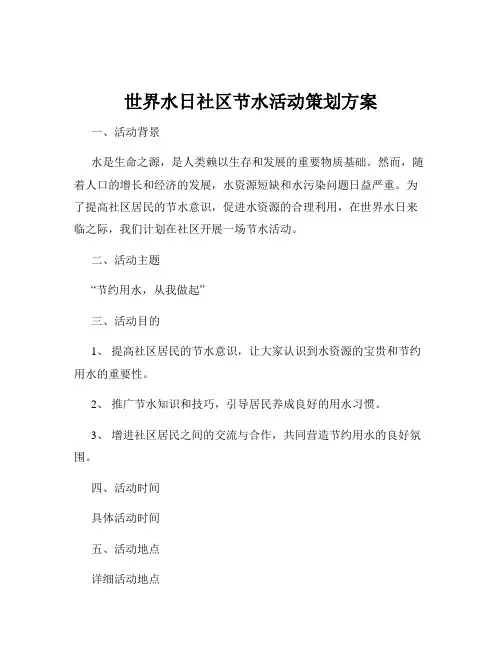 世界水日社区节水活动策划方案

一、活动背景

水是生命之源，是人类赖以生存和发展的重要物质基础。然而，随着人口的增长和经济的发展，水资源短缺和水污染问题日益严重。为了提高社区居民的节水意识，促进水资源的合理利用，在世界水日来临之际，我们计划在社区开展一场节水活动。

二、活动主题

“节约用水，从我做起”

三、活动目的

1、 提高社区居民的节水意识，让大家认识到水资源的宝贵和节约用水的重要性。

2、 推广节水知识和技巧，引导居民养成良好的用水习惯。

3、 增进社区居民之间的交流与合作，共同营造节约用水的良好氛围。

四、活动时间

具体活动时间

五、活动地点

详细活动地点